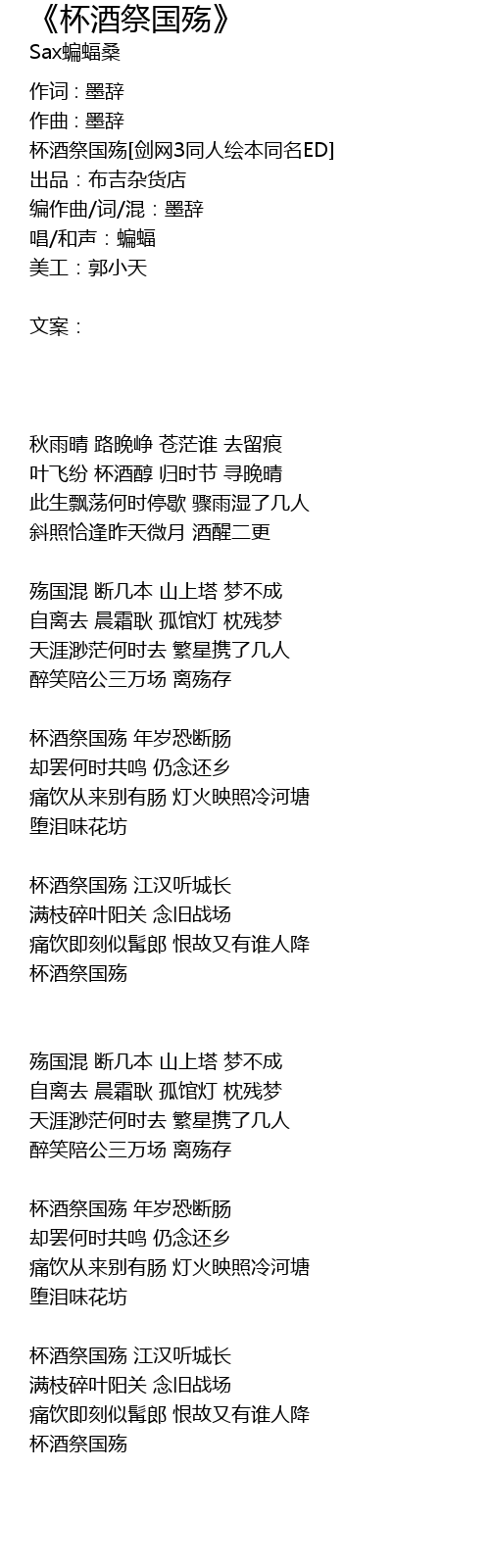 《杯酒祭国殇》
Sax蝙蝠桑

作词：墨辞
作曲：墨辞
杯酒祭国殇[剑网3同人绘本同名ED]
出品：布吉杂货店
编作曲/词/混：墨辞
唱/和声：蝙蝠
美工：郭小天

文案：

秋雨晴 路晚峥 苍茫谁 去留痕
叶飞纷 杯酒醇 归时节 寻晚晴
此生飘荡何时停歇 骤雨湿了几人
斜照恰逢昨天微月 酒醒二更

殇国混 断几本 山上塔 梦不成
自离去 晨霜耿 孤馆灯 枕残梦
天涯渺茫何时去 繁星携了几人
醉笑陪公三万场 离殇存

杯酒祭国殇 年岁恐断肠
却罢何时共鸣 仍念还乡
痛饮从来别有肠 灯火映照冷河塘
堕泪味花坊

杯酒祭国殇 江汉听城长
满枝碎叶阳关 念旧战场
痛饮即刻似髯郎 恨故又有谁人降
杯酒祭国殇

殇国混 断几本 山上塔 梦不成
自离去 晨霜耿 孤馆灯 枕残梦
天涯渺茫何时去 繁星携了几人
醉笑陪公三万场 离殇存

杯酒祭国殇 年岁恐断肠
却罢何时共鸣 仍念还乡
痛饮从来别有肠 灯火映照冷河塘
堕泪味花坊

杯酒祭国殇 江汉听城长
满枝碎叶阳关 念旧战场
痛饮即刻似髯郎 恨故又有谁人降
杯酒祭国殇